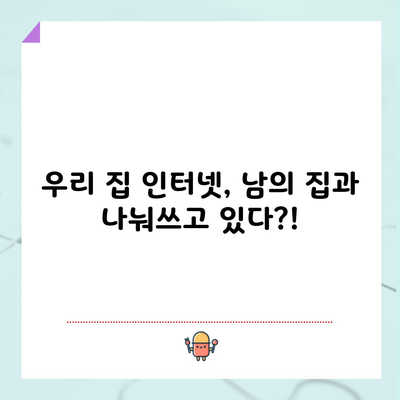 우리 집 인터넷, 남의 집과 나눠쓰고 있다?!